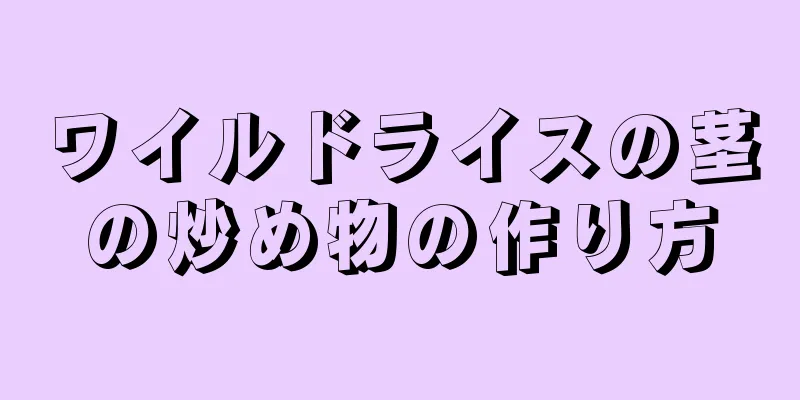 ワイルドライスの茎の炒め物の作り方